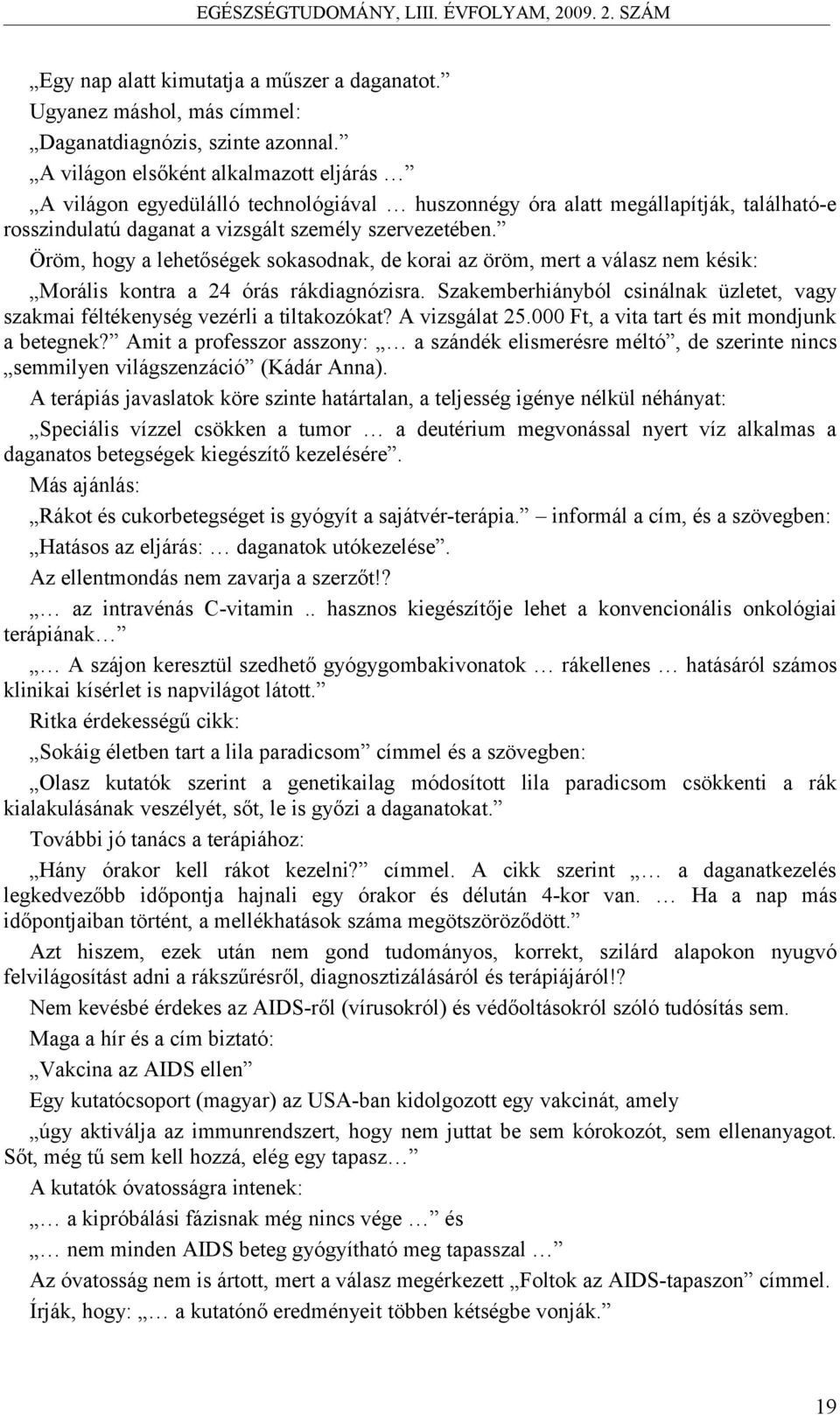 EGÉSZSÉGTUDOMÁNY, LIII. ÉVFOLYAM, 2009. 2. SZÁM

„Egy nap alatt kimutatja a műszer a daganatot.”
Ugyanez máshol, más címmel:
„Daganatdiagnózis, szinte azonnal.”
„A világon elsőként alkalmazott eljárás …”
„A világon egyedülálló technológiával … huszonnégy óra alatt megállapítják, található-e rosszindulatú daganat a vizsgált személy szervezetében.”

Öröm, hogy a lehetőségek sokasodnak, de korai az öröm, mert a válasz nem késik:

„Morális kontra a 24 órás rákdiagnózisra. Szakemberhiányból csinálnak üzletet, vagy szakmai féltékenység vezérli a tiltakozókat? A vizsgálat 25.000 Ft, a vita tart és mit mondjunk a betegnek?” Amit a professzor asszony: „… a szándék elismerésre méltó”, de szerinte nincs „semmilyen világszenzáció” (Kádár Anna).

A terápiás javaslatok köre szinte határtalan, a teljesség igénye nélkül néhányat:

„Speciális vízzel csökken a tumor … a deutérium megvonással nyert víz alkalmas a daganatos betegségek kiegészítő kezelésére”.

Más ajánlás:

„Rákot és cukorbetegséget is gyógyít a sajátvér-terápia.” – informál a cím, és a szövegben:

„Hatásos az eljárás: … daganatok utókezelése”.

Az ellentmondás nem zavarja a szerzőt!?

„… az intravénás C-vitamin .. hasznos kiegészítője lehet a konvencionális onkológiai terápiának…”

„… A szájon keresztül szedhető gyógygombakivonatok … rákellenes … hatásáról számos klinikai kísérlet is napvilágot látott.”

Ritka érdekességű cikk:

„Sokáig életben tart a lila paradicsom” címmel és a szövegben:

„Olasz kutatók szerint a genetikailag módosított lila paradicsom csökkenti a rák kialakulásának veszélyét, sőt, le is győzi a daganatokat.”

További jó tanács a terápiához:

„Hány órakor kell rákot kezelni?” címmel. A cikk szerint „… a daganatkezelés legkedvezőbb időpontja hajnali egy órakor és délután 4-kor van. … Ha a nap más időpontjaiban történt, a mellékhatások száma megötszöröződött.”

Azt hiszem, ezek után nem gond tudományos, korrekt, szilárd alapokon nyugvó felvilágosítást adni a rákszűrésről, diagnosztizálásáról és terápiájáról!?

Nem kevésbé érdekes az AIDS-ről (vírusokról) és védőoltásokról szóló tudósítás sem.

Maga a hír és a cím biztató:

„Vakcina az AIDS ellen”

Egy kutatócsoport (magyar) az USA-ban kidolgozott egy vakcinát, amely

„úgy aktiválja az immunrendszert, hogy nem juttat be sem kórokozót, sem ellenanyagot. Sőt, még tű sem kell hozzá, elég egy tapasz…”

A kutatók óvatosságra intenek:

„… a kipróbálási fázisnak még nincs vége …” és

„… nem minden AIDS beteg gyógyítható meg tapasszal …”

Az óvatosság nem is ártott, mert a válasz megérkezett „Foltok az AIDS-tapaszon” címmel. Írják, hogy: „… a kutatónő eredményeit többen kétségbe vonják.”

19